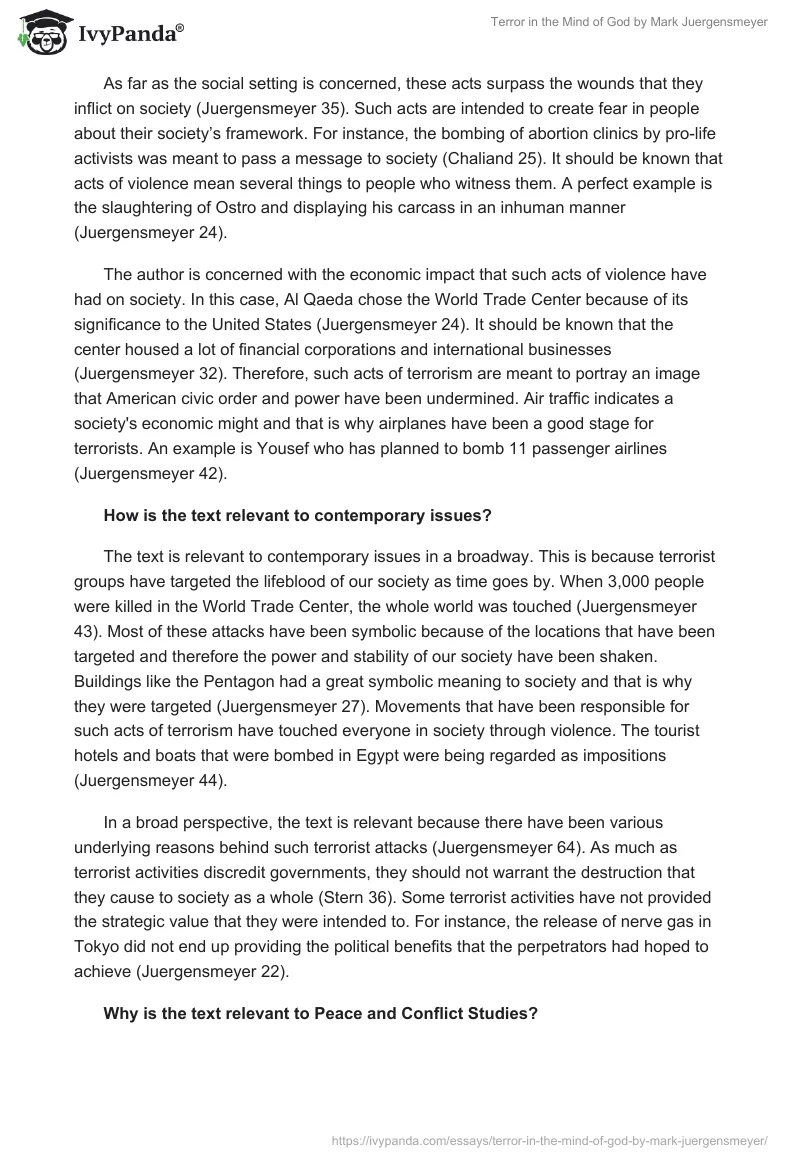 IvyPanda®

Terror in the Mind of God by Mark Juergensmeyer

As far as the social setting is concerned, these acts surpass the wounds that they inflict on society (Juergensmeyer 35). Such acts are intended to create fear in people about their society's framework. For instance, the bombing of abortion clinics by pro-life activists was meant to pass a message to society (Chaliand 25). It should be known that acts of violence mean several things to people who witness them. A perfect example is the slaughtering of Ostro and displaying his carcass in an inhuman manner (Juergensmeyer 24).

The author is concerned with the economic impact that such acts of violence have had on society. In this case, Al Qaeda chose the World Trade Center because of its significance to the United States (Juergensmeyer 24). It should be known that the center housed a lot of financial corporations and international businesses (Juergensmeyer 32). Therefore, such acts of terrorism are meant to portray an image that American civic order and power have been undermined. Air traffic indicates a society's economic might and that is why airplanes have been a good stage for terrorists. An example is Yousef who has planned to bomb 11 passenger airlines (Juergensmeyer 42).

How is the text relevant to contemporary issues?

The text is relevant to contemporary issues in a broadway. This is because terrorist groups have targeted the lifeblood of our society as time goes by. When 3,000 people were killed in the World Trade Center, the whole world was touched (Juergensmeyer 43). Most of these attacks have been symbolic because of the locations that have been targeted and therefore the power and stability of our society have been shaken. Buildings like the Pentagon had a great symbolic meaning to society and that is why they were targeted (Juergensmeyer 27). Movements that have been responsible for such acts of terrorism have touched everyone in society through violence. The tourist hotels and boats that were bombed in Egypt were being regarded as impositions (Juergensmeyer 44).

In a broad perspective, the text is relevant because there have been various underlying reasons behind such terrorist attacks (Juergensmeyer 64). As much as terrorist activities discredit governments, they should not warrant the destruction that they cause to society as a whole (Stern 36). Some terrorist activities have not provided the strategic value that they were intended to. For instance, the release of nerve gas in Tokyo did not end up providing the political benefits that the perpetrators had hoped to achieve (Juergensmeyer 22).

Why is the text relevant to Peace and Conflict Studies?

https://ivypanda.com/essays/terror-in-the-mind-of-god-by-mark-juergensmeyer/